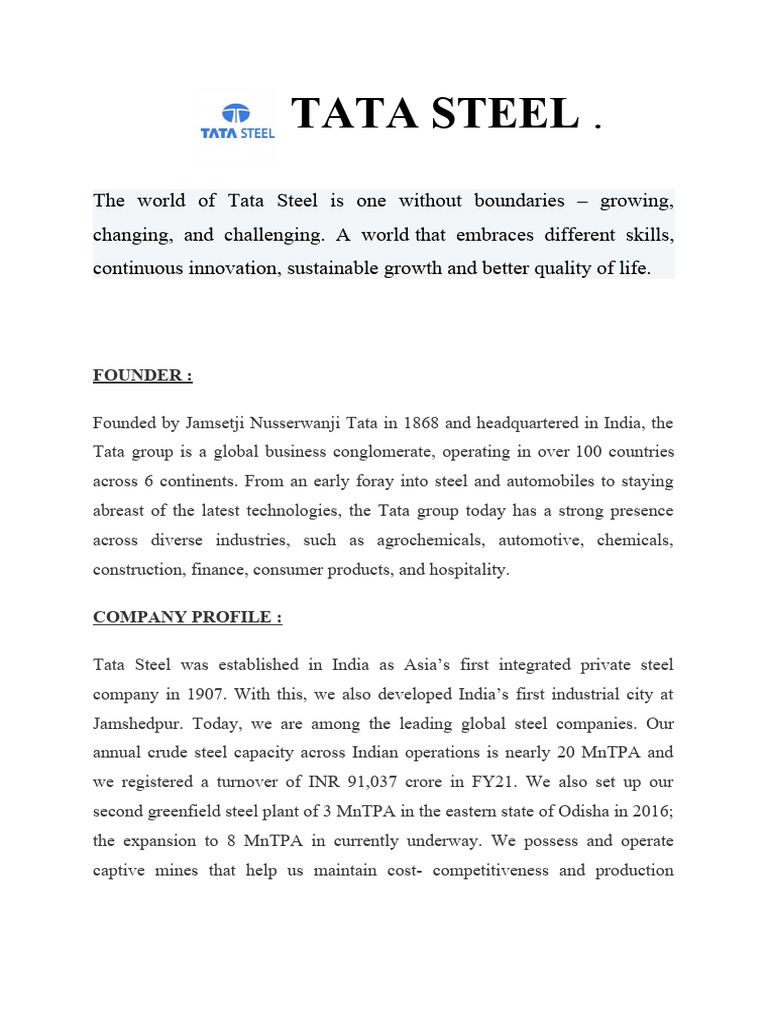 TATA STEEL

TATA STEEL .

The world of Tata Steel is one without boundaries – growing, changing, and challenging. A world that embraces different skills, continuous innovation, sustainable growth and better quality of life.

FOUNDER :

Founded by Jamsetji Nusserwanji Tata in 1868 and headquartered in India, the Tata group is a global business conglomerate, operating in over 100 countries across 6 continents. From an early foray into steel and automobiles to staying abreast of the latest technologies, the Tata group today has a strong presence across diverse industries, such as agrochemicals, automotive, chemicals, construction, finance, consumer products, and hospitality.

COMPANY PROFILE :

Tata Steel was established in India as Asia's first integrated private steel company in 1907. With this, we also developed India's first industrial city at Jamshedpur. Today, we are among the leading global steel companies. Our annual crude steel capacity across Indian operations is nearly 20 MnTPA and we registered a turnover of INR 91,037 crore in FY21. We also set up our second greenfield steel plant of 3 MnTPA in the eastern state of Odisha in 2016; the expansion to 8 MnTPA in currently underway. We possess and operate captive mines that help us maintain cost- competitiveness and production